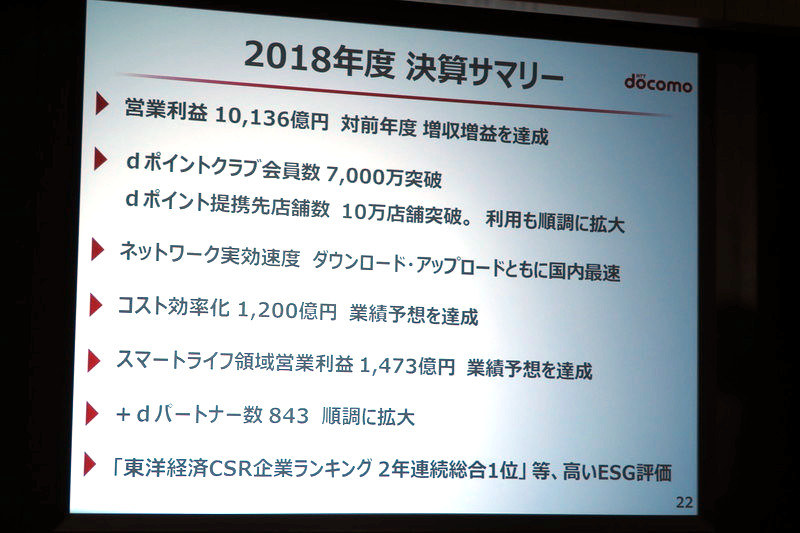 2018年度 決算サマリー

docomo

▶ 営業利益 10,136億円 対前年度 増収増益を達成

▶ dポイントクラブ会員数 7,000万突破
dポイント提携先店舗数 10万店舗突破。 利用も順調に拡大

▶ ネットワーク実効速度 ダウンロード・アップロードともに国内最速

▶ コスト効率化 1,200億円 業績予想を達成

▶ スマートライフ領域営業利益 1,473億円 業績予想を達成

▶ +dパートナー数 843 順調に拡大

▶ 「東洋経済CSR企業ランキング 2年連続総合1位」等、高いESG評価

22